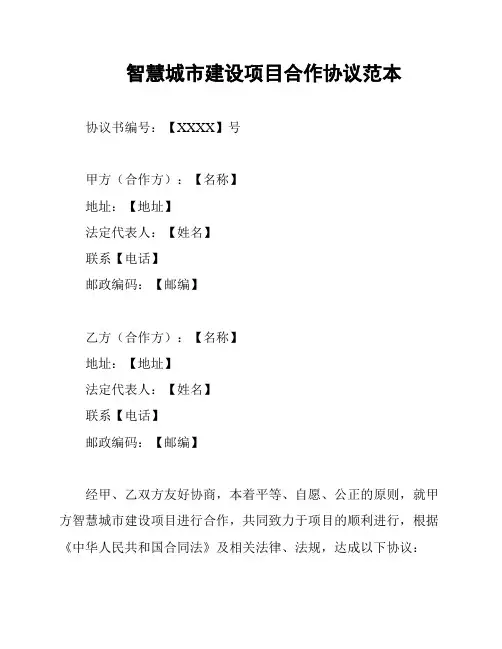 智慧城市建设项目合作协议范本

协议书编号：【XXXX】号

甲方（合作方）：【名称】
地址：【地址】
法定代表人：【姓名】
联系【电话】
邮政编码：【邮编】

乙方（合作方）：【名称】
地址：【地址】
法定代表人：【姓名】
联系【电话】
邮政编码：【邮编】

经甲、乙双方友好协商，本着平等、自愿、公正的原则，就甲方智慧城市建设项目进行合作，共同致力于项目的顺利进行，根据《中华人民共和国合同法》及相关法律、法规，达成以下协议：